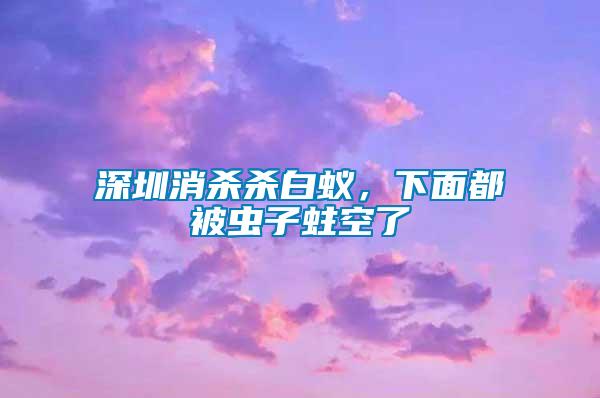 深圳消杀杀白蚁，下面都被虫子蛀空了